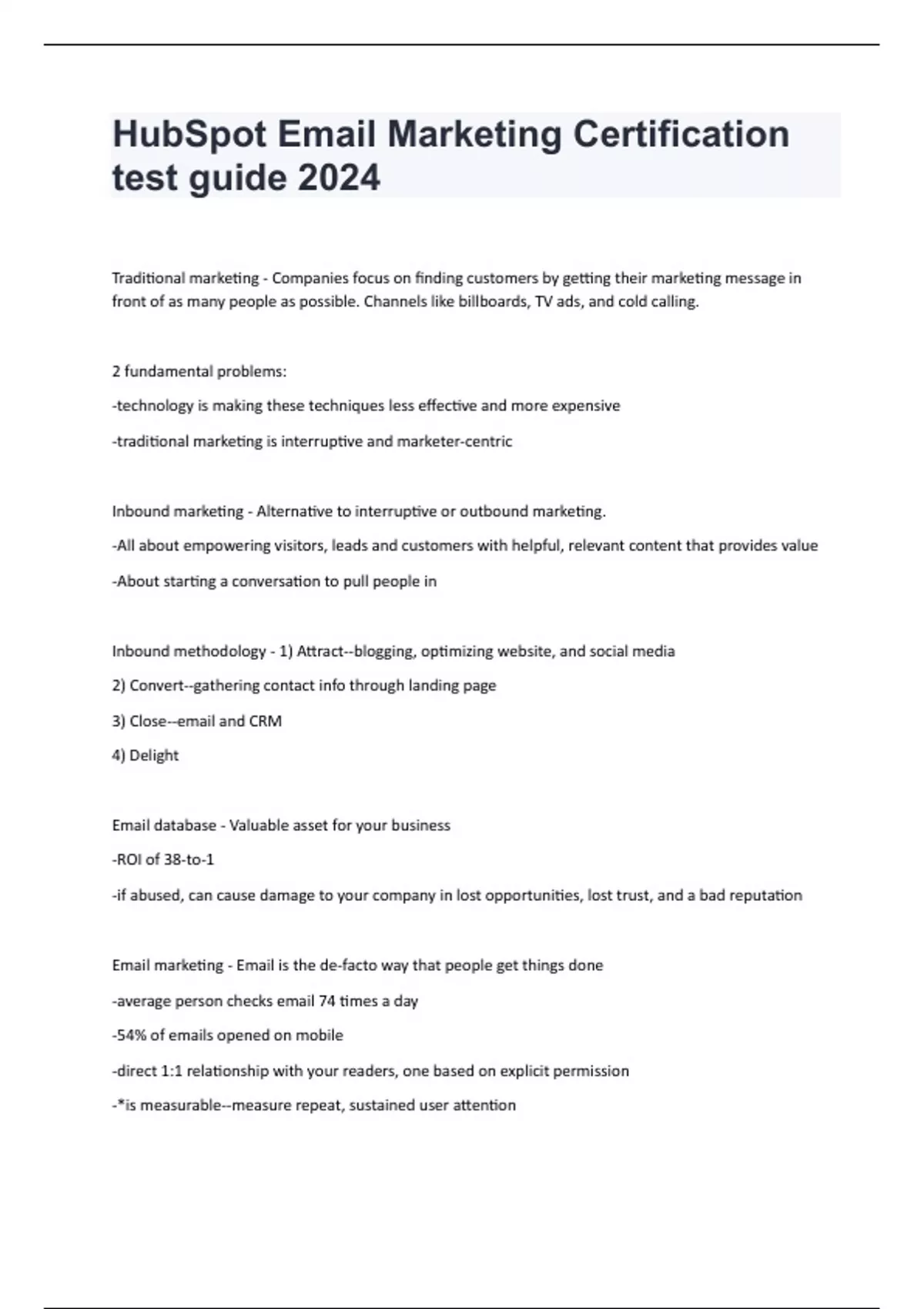 HubSpot Email Marketing Certification test guide 2024

Traditional marketing - Companies focus on finding customers by getting their marketing message in front of as many people as possible. Channels like billboards, TV ads, and cold calling.

2 fundamental problems:

-technology is making these techniques less effective and more expensive

-traditional marketing is interruptive and marketer-centric

Inbound marketing - Alternative to interruptive or outbound marketing.

-All about empowering visitors, leads and customers with helpful, relevant content that provides value

-About starting a conversation to pull people in

Inbound methodology - 1) Attract--blogging, optimizing website, and social media

2) Convert--gathering contact info through landing page

3) Close--email and CRM

4) Delight

Email database - Valuable asset for your business

-ROI of 38-to-1

-if abused, can cause damage to your company in lost opportunities, lost trust, and a bad reputation

Email marketing - Email is the de-facto way that people get things done

-average person checks email 74 times a day

-54% of emails opened on mobile

-direct 1:1 relationship with your readers, one based on explicit permission

-*is measurable--measure repeat, sustained user attention